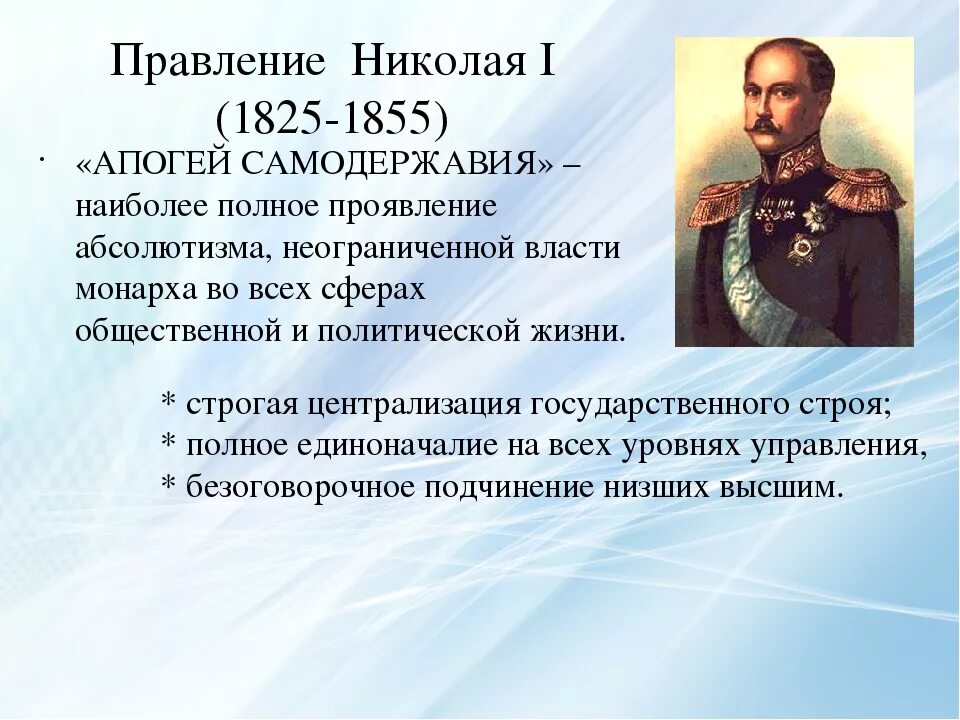 Правление Николая I (1825-1855)

· «АПОГЕЙ САМОДЕРЖАВИЯ» – наиболее полное проявление абсолютизма, неограниченной власти монарха во всех сферах общественной и политической жизни.

* строгая централизация государственного строя;
* полное единоначалие на всех уровнях управления,
* безоговорочное подчинение низших высшим.